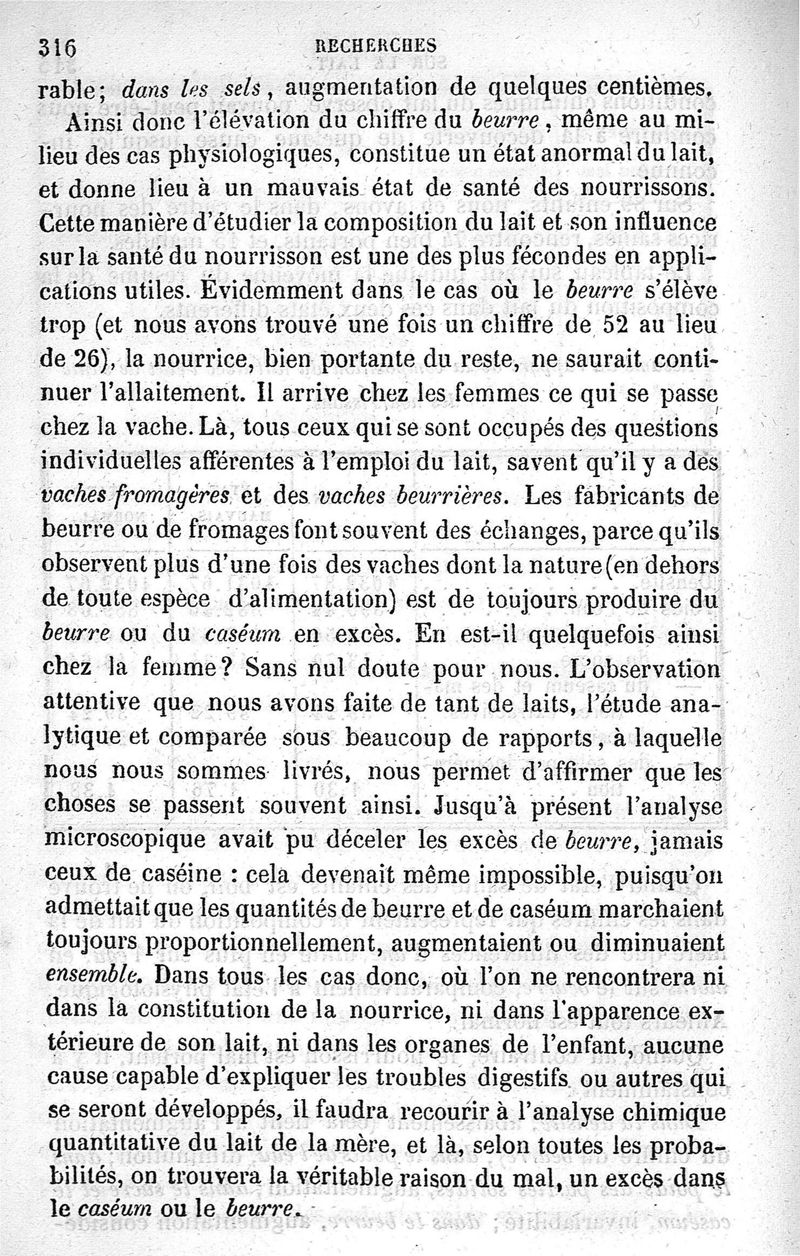 316 RECHERCHES

rable; dans les sels, augmentation de quelques centièmes.

Ainsi donc l'élévation du chiffre du beurre, même au milieu des cas physiologiques, constitue un état anormal du lait, et donne lieu à un mauvais état de santé des nourrissons. Cette manière d'étudier la composition du lait et son influence sur la santé du nourrisson est une des plus fécondes en applications utiles. Évidemment dans le cas où le beurre s'élève trop (et nous avons trouvé une fois un chiffre de 52 au lieu de 26), la nourrice, bien portante du reste, ne saurait continuer l'allaitement. Il arrive chez les femmes ce qui se passe chez la vache. Là, tous ceux qui se sont occupés des questions individuelles afférentes à l'emploi du lait, savent qu'il y a des vaches fromagères et des vaches beurrières. Les fabricants de beurre ou de fromages font souvent des échanges, parce qu'ils observent plus d'une fois des vaches dont la nature (en dehors de toute espèce d'alimentation) est de toujours produire du beurre ou du caséum en excès. En est-il quelquefois ainsi chez la femme? Sans nul doute pour nous. L'observation attentive que nous avons faite de tant de laits, l'étude analytique et comparée sous beaucoup de rapports, à laquelle nous nous sommes livrés, nous permet d'affirmer que les choses se passent souvent ainsi. Jusqu'à présent l'analyse microscopique avait pu déceler les excès de beurre, jamais ceux de caséine : cela devenait même impossible, puisqu'on admettait que les quantités de beurre et de caséum marchaient toujours proportionnellement, augmentaient ou diminuaient ensemble. Dans tous les cas donc, où l'on ne rencontrera ni dans la constitution de la nourrice, ni dans l'apparence extérieure de son lait, ni dans les organes de l'enfant, aucune cause capable d'expliquer les troubles digestifs ou autres qui se seront développés, il faudra recourir à l'analyse chimique quantitative du lait de la mère, et là, selon toutes les probabilités, on trouvera la véritable raison du mal, un excès dans le caséum ou le beurre.